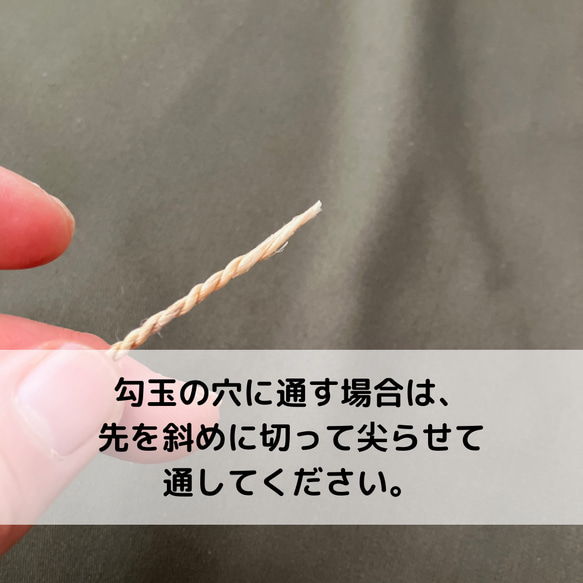 勾玉の穴に通す場合は、
先を斜めに切って尖らせて
通してください。